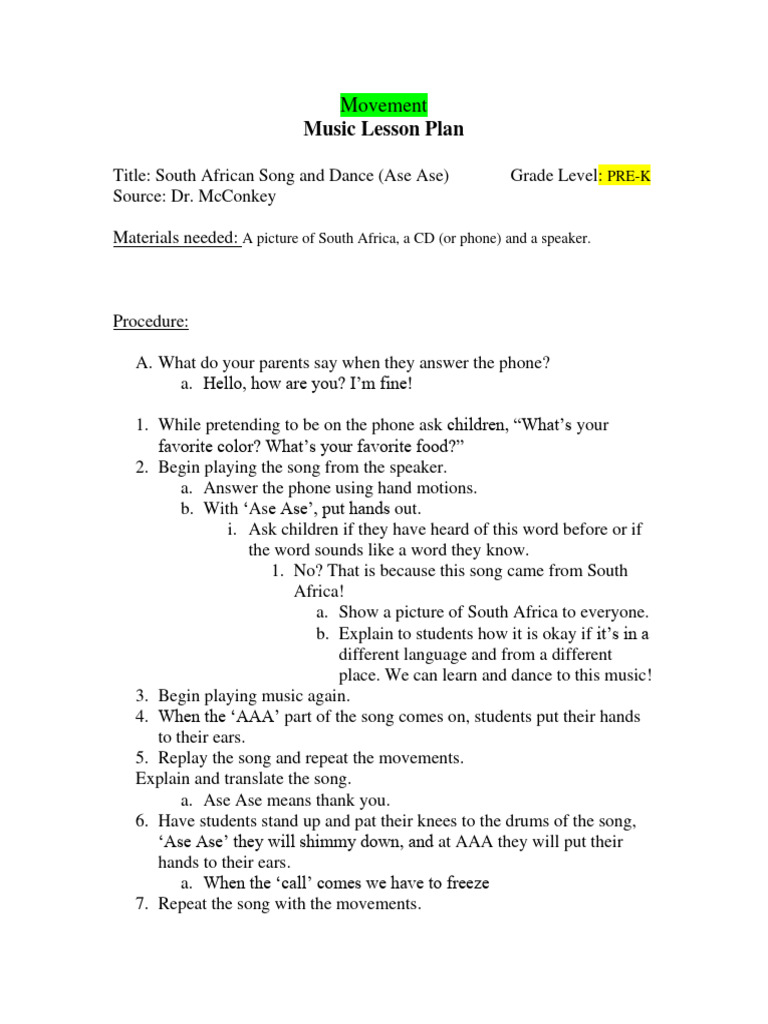 Movement
Music Lesson Plan

Title: South African Song and Dance (Ase Ase) Grade Level: PRE-K
Source: Dr. McConkey

Materials needed: A picture of South Africa, a CD (or phone) and a speaker.

Procedure:

A. What do your parents say when they answer the phone?
a. Hello, how are you? I'm fine!

1. While pretending to be on the phone ask children, "What's your favorite color? What's your favorite food?"
2. Begin playing the song from the speaker.
a. Answer the phone using hand motions.
b. With 'Ase Ase', put hands out.
i. Ask children if they have heard of this word before or if the word sounds like a word they know.
1. No? That is because this song came from South Africa!
a. Show a picture of South Africa to everyone.
b. Explain to students how it is okay if it's in a different language and from a different place. We can learn and dance to this music!
3. Begin playing music again.
4. When the 'AAA' part of the song comes on, students put their hands to their ears.
5. Replay the song and repeat the movements.
Explain and translate the song.
a. Ase Ase means thank you.
6. Have students stand up and pat their knees to the drums of the song, 'Ase Ase' they will shimmy down, and at AAA they will put their hands to their ears.
a. When the 'call' comes we have to freeze
7. Repeat the song with the movements.